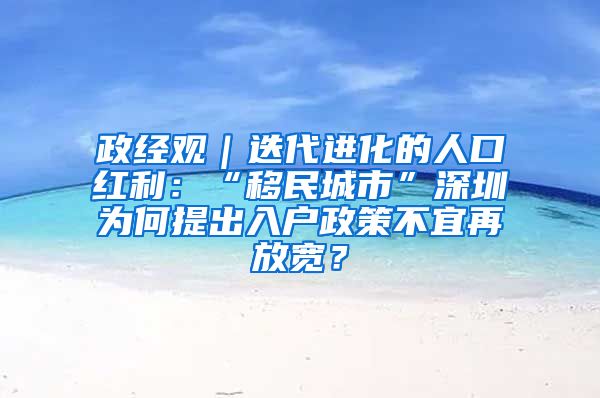 政经观｜迭代进化的人口红利：“移民城市”深圳为何提出入户政策不宜再放宽？